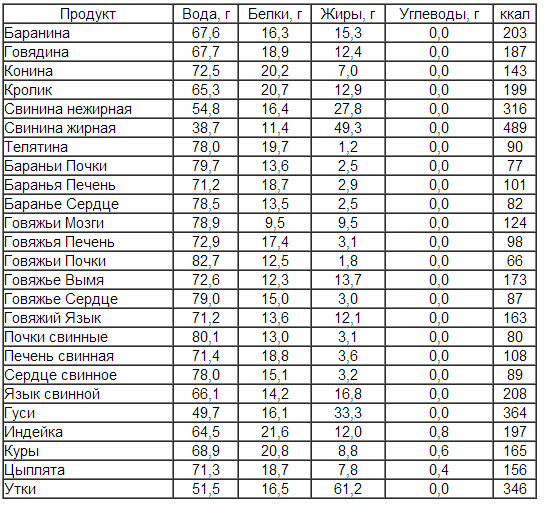 | Продукт | Вода, г | Белки, г | Жиры, г | Углеводы, г | ккал |
|---|---|---|---|---|---|
| Баранина | 67,6 | 16,3 | 15,3 | 0,0 | 203 |
| Говядина | 67,7 | 18,9 | 12,4 | 0,0 | 187 |
| Конина | 72,5 | 20,2 | 7,0 | 0,0 | 143 |
| Кролик | 65,3 | 20,7 | 12,9 | 0,0 | 199 |
| Свинина нежирная | 54,8 | 16,4 | 27,8 | 0,0 | 316 |
| Свинина жирная | 38,7 | 11,4 | 49,3 | 0,0 | 489 |
| Телятина | 78,0 | 19,7 | 1,2 | 0,0 | 90 |
| Бараньи Почки | 79,7 | 13,6 | 2,5 | 0,0 | 77 |
| Баранья Печень | 71,2 | 18,7 | 2,9 | 0,0 | 101 |
| Баранье Сердце | 78,5 | 13,5 | 2,5 | 0,0 | 82 |
| Говяжьи Мозги | 78,9 | 9,5 | 9,5 | 0,0 | 124 |
| Говяжья Печень | 72,9 | 17,4 | 3,1 | 0,0 | 98 |
| Говяжьи Почки | 82,7 | 12,5 | 1,8 | 0,0 | 66 |
| Говяжье Вымя | 72,6 | 12,3 | 13,7 | 0,0 | 173 |
| Говяжье Сердце | 79,0 | 15,0 | 3,0 | 0,0 | 87 |
| Говяжий Язык | 71,2 | 13,6 | 12,1 | 0,0 | 163 |
| Почки свинные | 80,1 | 13,0 | 3,1 | 0,0 | 80 |
| Печень свинная | 71,4 | 18,8 | 3,6 | 0,0 | 108 |
| Сердце свинное | 78,0 | 15,1 | 3,2 | 0,0 | 89 |
| Язык свинной | 66,1 | 14,2 | 16,8 | 0,0 | 208 |
| Гуси | 49,7 | 16,1 | 33,3 | 0,0 | 364 |
| Индейка | 64,5 | 21,6 | 12,0 | 0,8 | 197 |
| Куры | 68,9 | 20,8 | 8,8 | 0,6 | 165 |
| Цыплята | 71,3 | 18,7 | 7,8 | 0,4 | 156 |
| Утки | 51,5 | 16,5 | 61,2 | 0,0 | 346 |